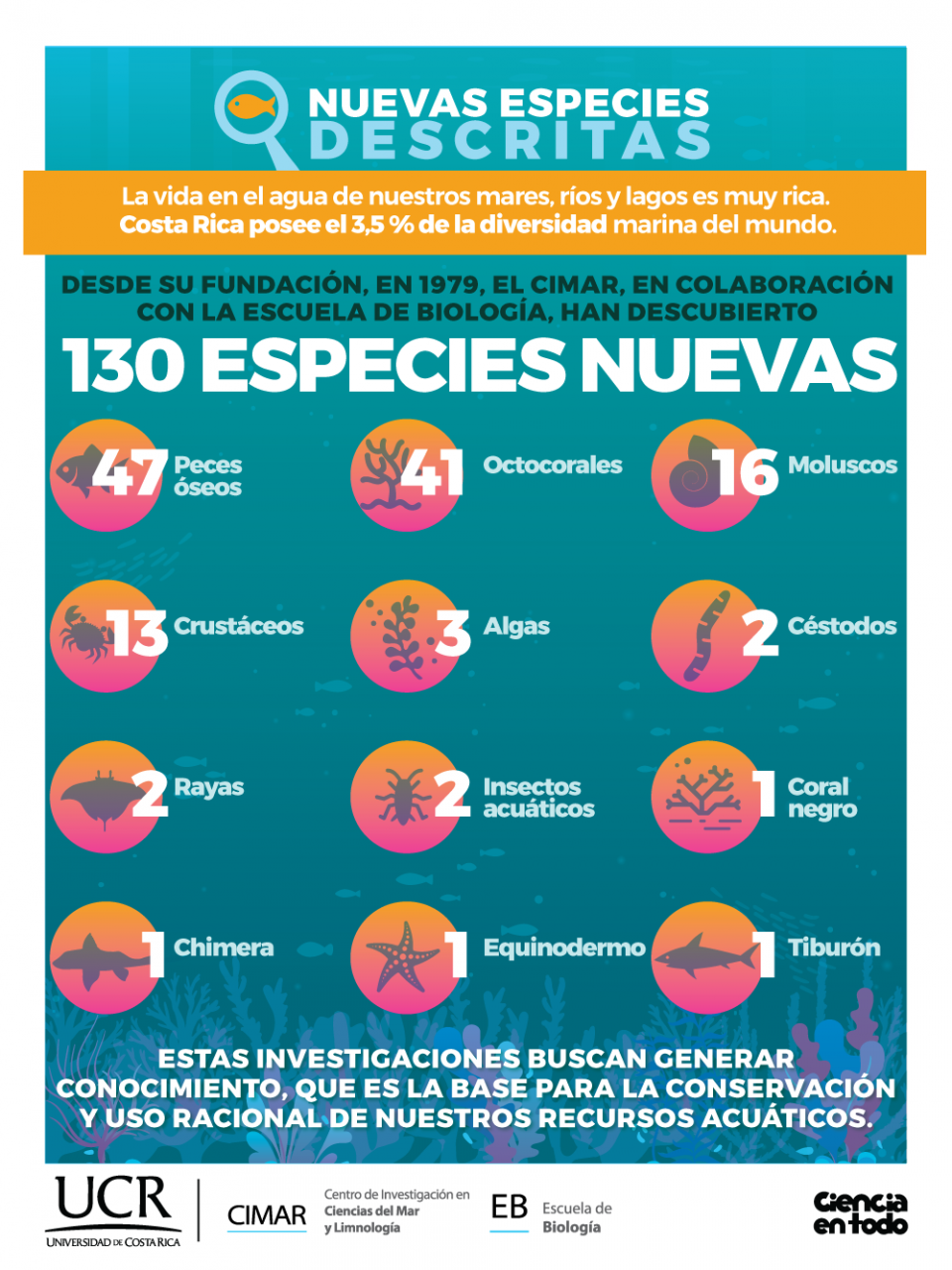 NUEVAS ESPECIES DESCRITAS

La vida en el agua de nuestros mares, ríos y lagos es muy rica. Costa Rica posee el 3,5 % de la diversidad marina del mundo.

DESDE SU FUNDACIÓN, EN 1979, EL CIMAR, EN COLABORACIÓN CON LA ESCUELA DE BIOLOGÍA, HAN DESCUBIERTO

130 ESPECIES NUEVAS

47 Peces óseos

41 Octocorales

16 Moluscos

13 Crustáceos

3 Algas

2 Céstodos

2 Rayas

2 Insectos acuáticos

1 Coral negro

1 Chimera

1 Equinodermo

1 Tiburón

ESTAS INVESTIGACIONES BUSCAN GENERAR CONOCIMIENTO, QUE ES LA BASE PARA LA CONSERVACIÓN Y USO RACIONAL DE NUESTROS RECURSOS ACUÁTICOS.

UCR UNIVERSIDAD DE COSTA RICA

CIMAR Centro de Investigación en Ciencias del Mar y Limnología

EB Escuela de Biología

Ciencia en todo